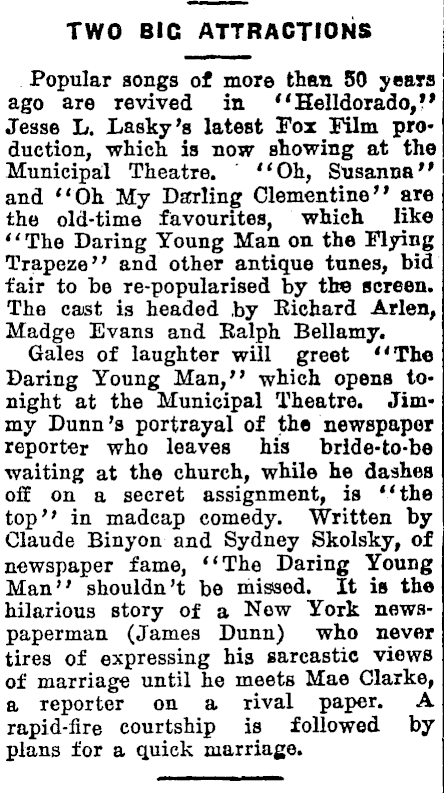 TWO BIG ATTRACTIONS

Popular songs of more than 50 years ago are revived in "Helldorado," Jesse L. Lasky's latest Fox Film production, which is now showing at the Municipal Theatre. "Oh, Susanna" and "Oh My Darling Clementine" are the old-time favourites, which like "The Daring Young Man on the Flying Trapeze" and other antique tunes, bid fair to be re-popularised by the screen. The cast is headed by Richard Arlen, Madge Evans and Ralph Bellamy.

Gales of laughter will greet "The Daring Young Man," which opens tonight at the Municipal Theatre. Jimmy Dunn's portrayal of the newspaper reporter who leaves his bride-to-be waiting at the church, while he dashes off on a secret assignment, is "the top" in madcap comedy. Written by Claude Binyon and Sydney Skolsky, of newspaper fame, "The Daring Young Man" shouldn't be missed. It is the hilarious story of a New York newspaperman (James Dunn) who never tires of expressing his sarcastic views of marriage until he meets Mae Clarke, a reporter on a rival paper. A rapid-fire courtship is followed by plans for a quick marriage.